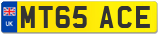 UK
MT65 ACE